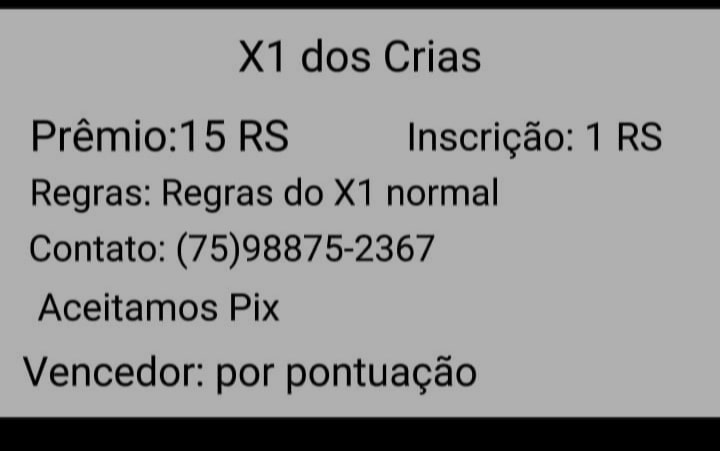 X1 dos Crias

Prêmio:15 RS

Inscrição: 1 RS

Regras: Regras do X1 normal

Contato: (75)98875-2367

Aceitamos Pix

Vencedor: por pontuação